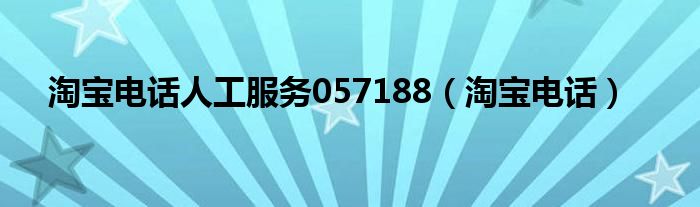 淘宝电话人工服务057188（淘宝电话）